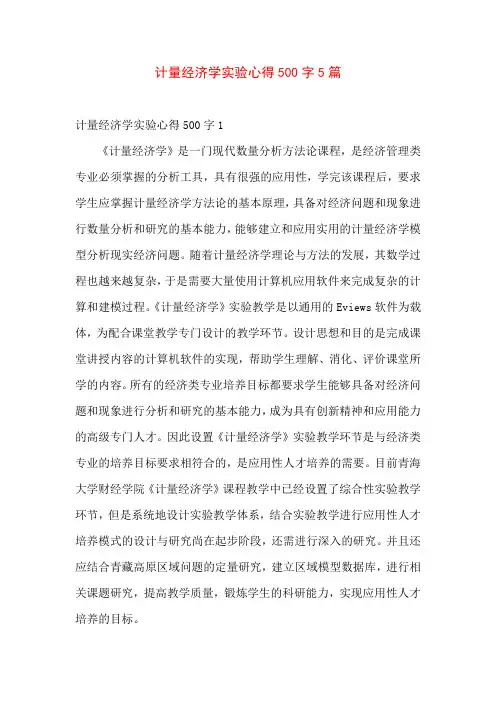 计量经济学实验心得500字5篇

计量经济学实验心得500字1

《计量经济学》是一门现代数量分析方法论课程，是经济管理类专业必须掌握的分析工具，具有很强的应用性，学完该课程后，要求学生应掌握计量经济学方法论的基本原理，具备对经济问题和现象进行数量分析和研究的基本能力，能够建立和应用实用的计量经济学模型分析现实经济问题。随着计量经济学理论与方法的发展，其数学过程也越来越复杂，于是需要大量使用计算机应用软件来完成复杂的计算和建模过程。《计量经济学》实验教学是以通用的Eviews软件为载体，为配合课堂教学专门设计的教学环节。设计思想和目的是完成课堂讲授内容的计算机软件的实现，帮助学生理解、消化、评价课堂所学的内容。所有的经济类专业培养目标都要求学生能够具备对经济问题和现象进行分析和研究的基本能力，成为具有创新精神和应用能力的高级专门人才。因此设置《计量经济学》实验教学环节是与经济类专业的培养目标要求相符合的，是应用性人才培养的需要。目前青海大学财经学院《计量经济学》课程教学中已经设置了综合性实验教学环节，但是系统地设计实验教学体系，结合实验教学进行应用性人才培养模式的设计与研究尚在起步阶段，还需进行深入的研究。并且还应结合青藏高原区域问题的定量研究，建立区域模型数据库，进行相关课题研究，提高教学质量，锻炼学生的科研能力，实现应用性人才培养的目标。